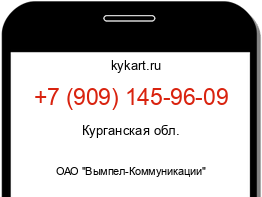 kykart.ru

+7 (909) 145-96-09

Курганская обл.

ОАО "Вымпел-Коммуникации"